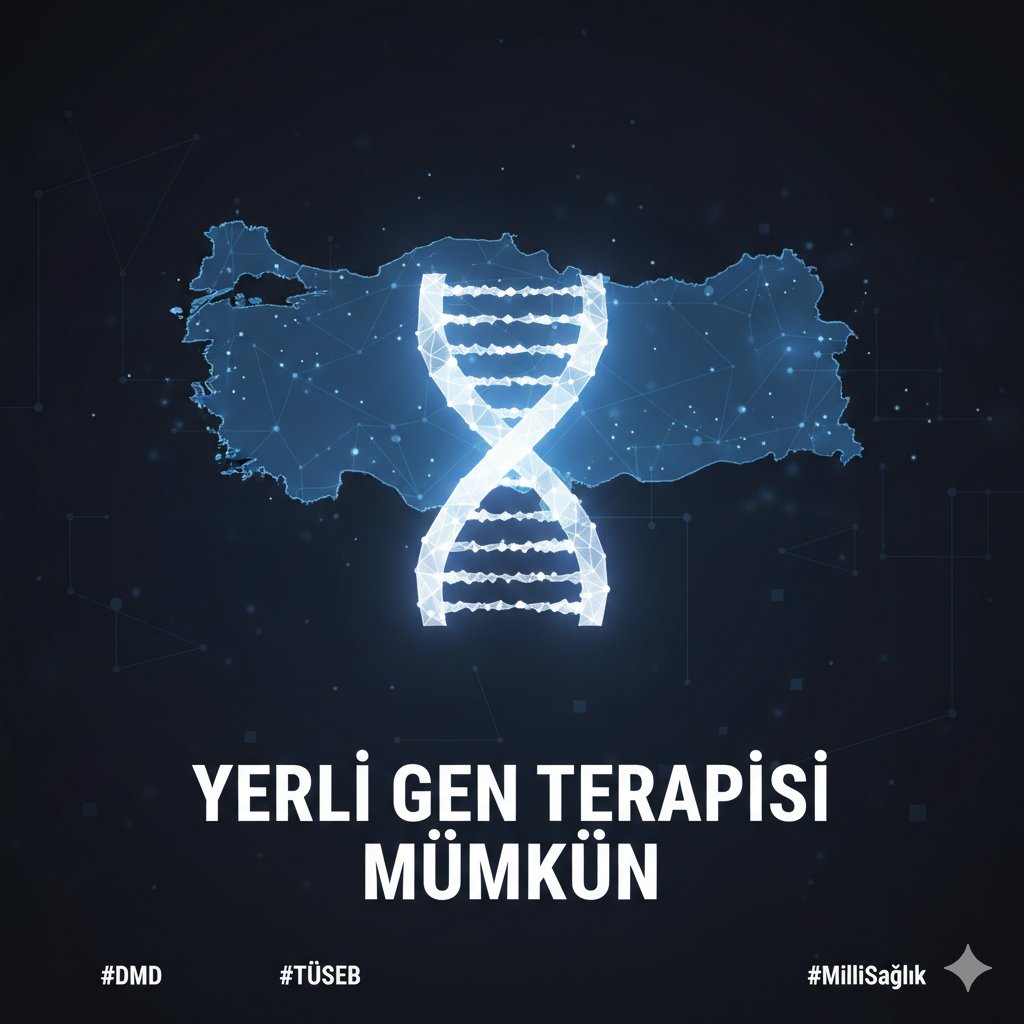 YERLİ GEN TERAPİSİ MÜMKÜN

#DMD #TÜSEB #MilliSağlık